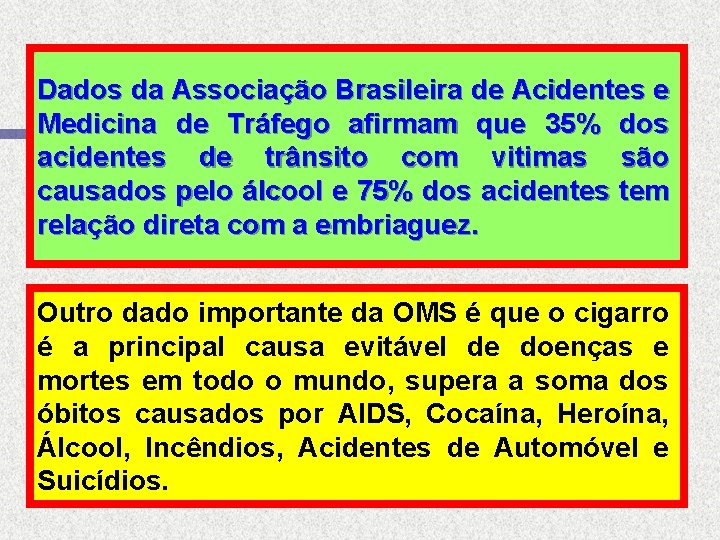 Dados da Associação Brasileira de Acidentes e Medicina de Tráfego afirmam que 35% dos acidentes de trânsito com vitimas são causados pelo álcool e 75% dos acidentes tem relação direta com a embriaguez.

Outro dado importante da OMS é que o cigarro é a principal causa evitável de doenças e mortes em todo o mundo, supera a soma dos óbitos causados por AIDS, Cocaína, Heroína, Álcool, Incêndios, Acidentes de Automóvel e Suicídios.